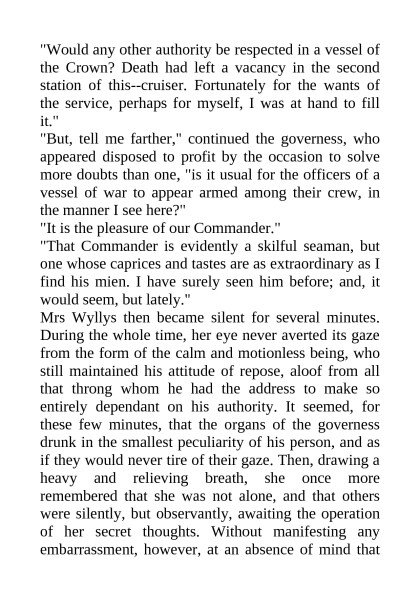 "Would any other authority be respected in a vessel of the Crown? Death had left a vacancy in the second station of this--cruiser. Fortunately for the wants of the service, perhaps for myself, I was at hand to fill it."

"But, tell me farther," continued the governess, who appeared disposed to profit by the occasion to solve more doubts than one, "is it usual for the officers of a vessel of war to appear armed among their crew, in the manner I see here?"

"It is the pleasure of our Commander."

"That Commander is evidently a skilful seaman, but one whose caprices and tastes are as extraordinary as I find his mien. I have surely seen him before; and, it would seem, but lately."

Mrs Wyllys then became silent for several minutes. During the whole time, her eye never averted its gaze from the form of the calm and motionless being, who still maintained his attitude of repose, aloof from all that throng whom he had the address to make so entirely dependant on his authority. It seemed, for these few minutes, that the organs of the governess drunk in the smallest peculiarity of his person, and as if they would never tire of their gaze. Then, drawing a heavy and relieving breath, she once more remembered that she was not alone, and that others were silently, but observantly, awaiting the operation of her secret thoughts. Without manifesting any embarrassment, however, at an absence of mind that